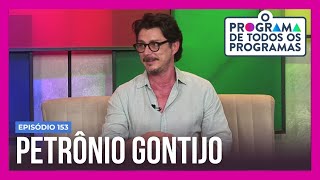 O PROGRAMA DE TODOS OS PROGRAMAS

EPISÓDIO 153

PETRÔNIO GONTIJO